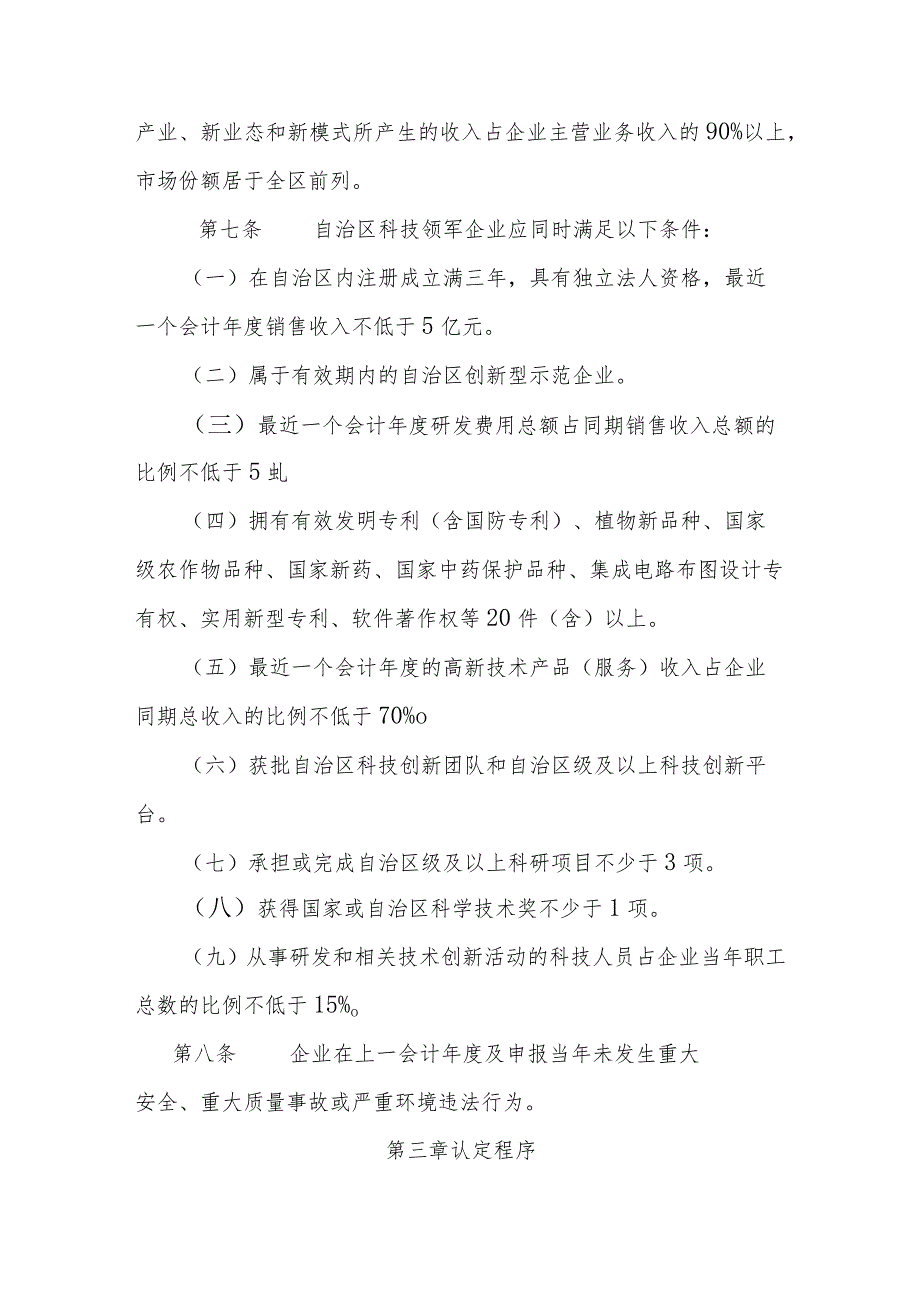 产业、新业态和新模式所产生的收入占企业主营业务收入的90%以上，市场份额居于全区前列。

第七条　　自治区科技领军企业应同时满足以下条件：

（一）在自治区内注册成立满三年，具有独立法人资格，最近一个会计年度销售收入不低于5亿元。

（二）属于有效期内的自治区创新型示范企业。

（三）最近一个会计年度研发费用总额占同期销售收入总额的比例不低于5虬

（四）拥有有效发明专利（含国防专利）、植物新品种、国家级农作物品种、国家新药、国家中药保护品种、集成电路布图设计专有权、实用新型专利、软件著作权等20件（含）以上。

（五）最近一个会计年度的高新技术产品（服务）收入占企业同期总收入的比例不低于70%o

（六）获批自治区科技创新团队和自治区级及以上科技创新平台。

（七）承担或完成自治区级及以上科研项目不少于3项。

（八）获得国家或自治区科学技术奖不少于1项。

（九）从事研发和相关技术创新活动的科技人员占企业当年职工总数的比例不低于15%o

第八条　　企业在上一会计年度及申报当年未发生重大安全、重大质量事故或严重环境违法行为。

第三章认定程序